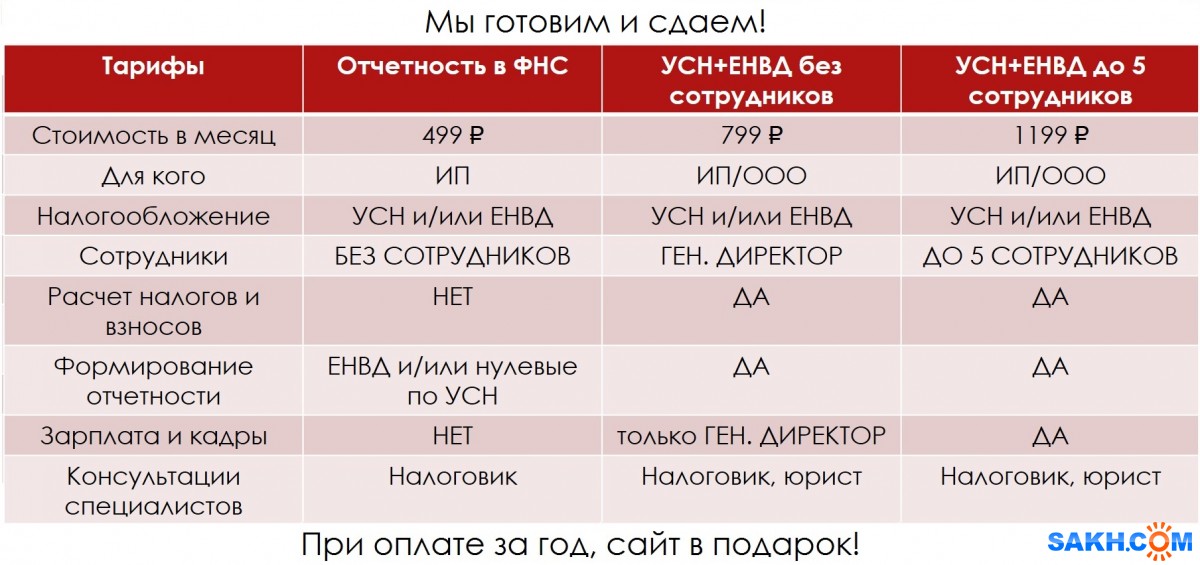 Мы готовим и сдаем!

| Тарифы | Отчетность в ФНС | УСН+ЕНВД без сотрудников | УСН+ЕНВД до 5 сотрудников |
|---|---|---|---|
| Стоимость в месяц | 499 ₽ | 799 ₽ | 1199 ₽ |
| Для кого | ИП | ИП/ООО | ИП/ООО |
| Налогообложение | УСН и/или ЕНВД | УСН и/или ЕНВД | УСН и/или ЕНВД |
| Сотрудники | БЕЗ СОТРУДНИКОВ | ГЕН. ДИРЕКТОР | ДО 5 СОТРУДНИКОВ |
| Расчет налогов и взносов | НЕТ | ДА | ДА |
| Формирование отчетности | ЕНВД и/или нулевые по УСН | ДА | ДА |
| Зарплата и кадры | НЕТ | только ГЕН. ДИРЕКТОР | ДА |
| Консультации специалистов | Налоговик | Налоговик, юрист | Налоговик, юрист |

При оплате за год, сайт в подарок!

SAKH.COM